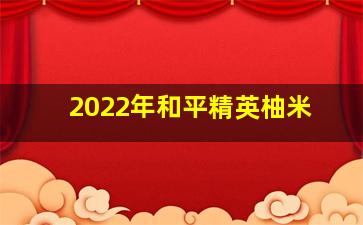 2022年和平精英柚米